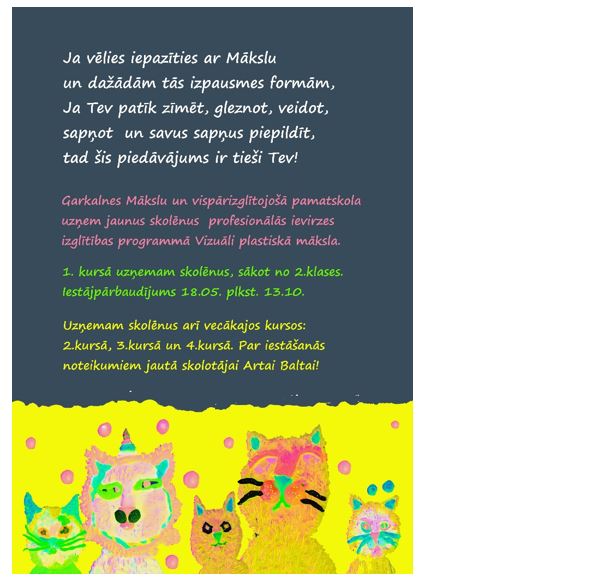 Ja vēlies iepazīties ar Mākslu
un dažādām tās izpausmes formām,
Ja Tev patīk zīmēt, gleznot, veidot,
sapņot  un savus sapņus piepildīt,
tad šis piedāvājums ir tieši Tev!

Garkalnes Mākslu un vispārizglītojošā pamatskola uzņem jaunus skolēnus  profesionālās ievirzes izglītības programmā Vizuāli plastiskā māksla.

1. kursā uzņemam skolēnus, sākot no 2.klases.
Iestājpārbaudījums 18.05. plkst. 13.10.

Uzņemam skolēnus arī vecākajos kursos: 2.kursā, 3.kursā un 4.kursā. Par iestāšanās noteikumiem jautā skolotājai Artai Baltai!